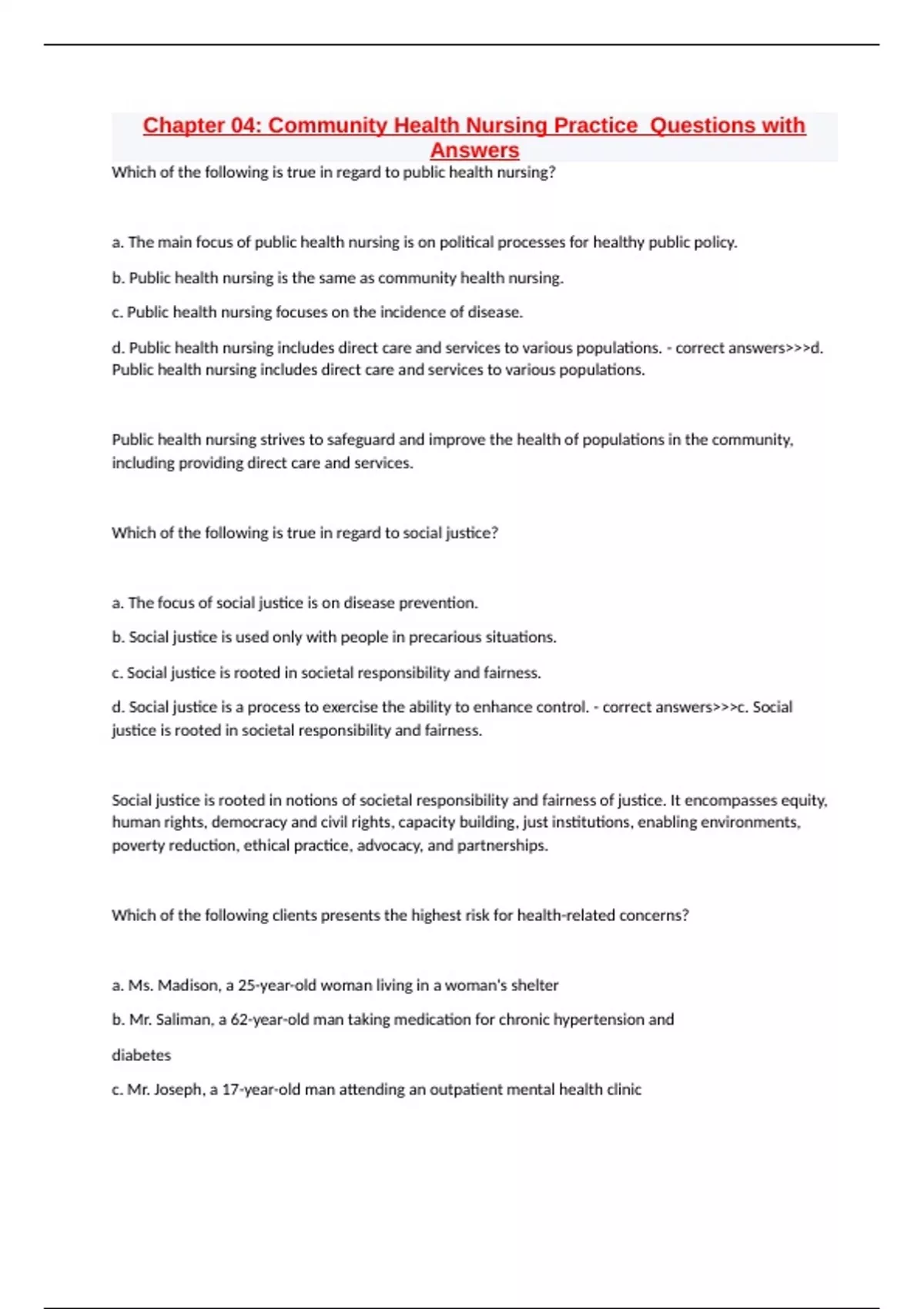 Chapter 04: Community Health Nursing Practice Questions with Answers

Which of the following is true in regard to public health nursing?

a. The main focus of public health nursing is on political processes for healthy public policy.

b. Public health nursing is the same as community health nursing.

c. Public health nursing focuses on the incidence of disease.

d. Public health nursing includes direct care and services to various populations. - correct answers>>>d. Public health nursing includes direct care and services to various populations.

Public health nursing strives to safeguard and improve the health of populations in the community, including providing direct care and services.

Which of the following is true in regard to social justice?

a. The focus of social justice is on disease prevention.

b. Social justice is used only with people in precarious situations.

c. Social justice is rooted in societal responsibility and fairness.

d. Social justice is a process to exercise the ability to enhance control. - correct answers>>>c. Social justice is rooted in societal responsibility and fairness.

Social justice is rooted in notions of societal responsibility and fairness of justice. It encompasses equity, human rights, democracy and civil rights, capacity building, just institutions, enabling environments, poverty reduction, ethical practice, advocacy, and partnerships.

Which of the following clients presents the highest risk for health-related concerns?

a. Ms. Madison, a 25-year-old woman living in a woman's shelter

b. Mr. Saliman, a 62-year-old man taking medication for chronic hypertension and

diabetes

c. Mr. Joseph, a 17-year-old man attending an outpatient mental health clinic